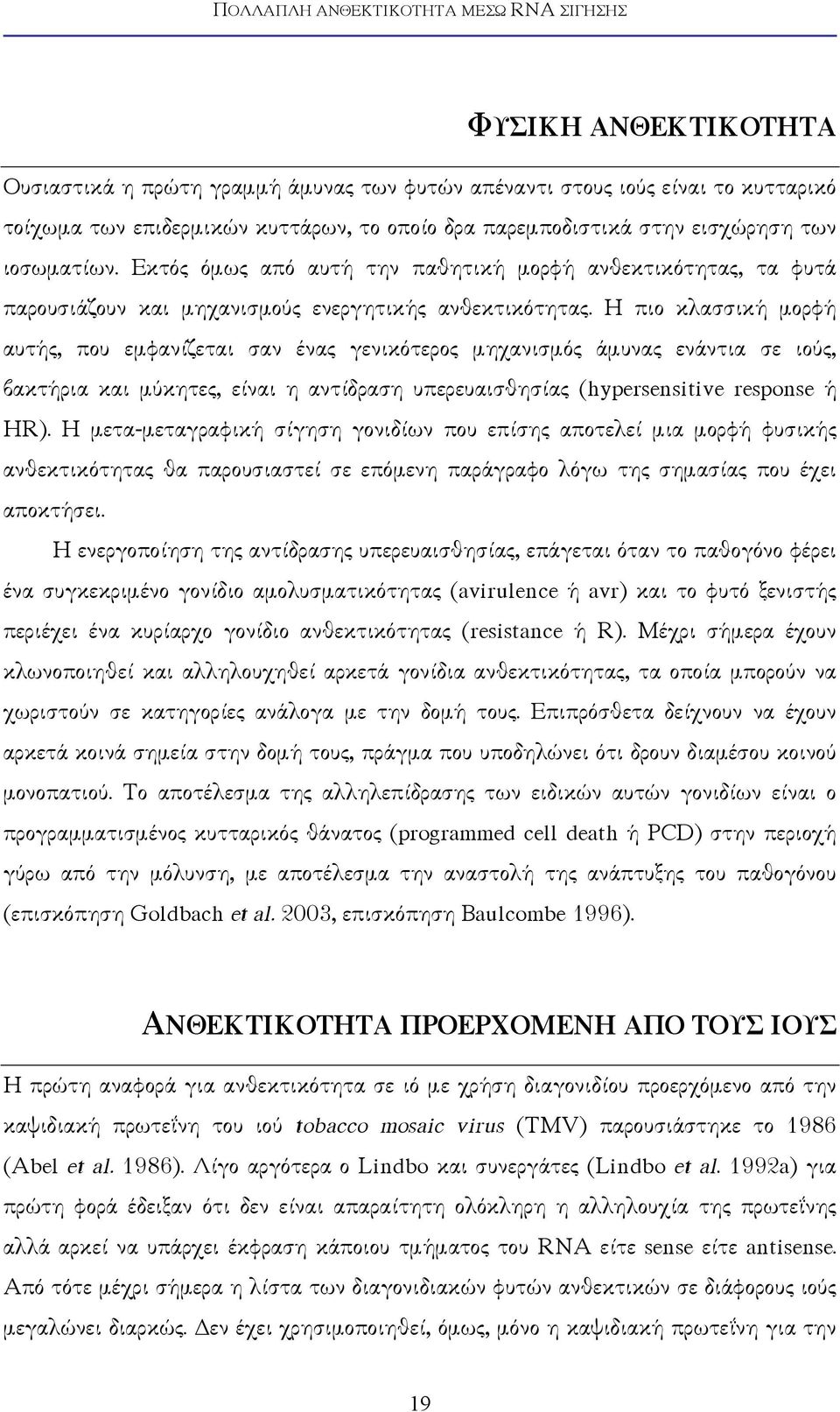 ΠΟΛΛΑΠΛΗ ΑΝΘΕΚΤΙΚΟΤΗΤΑ ΜΕΣΩ RNA ΣΙΓΗΣΗΣ

ΦΥΣΙΚΗ ΑΝΘΕΚΤΙΚΟΤΗΤΑ

Ουσιαστικά η πρώτη γραμμή άμυνας των φυτών απέναντι στους ιούς είναι το κυτταρικό τοίχωμα των επιδερμικών κυττάρων, το οποίο δρα παρεμποδιστικά στην εισχώρηση των ιοσωματίων. Εκτός όμως από αυτή την παθητική μορφή ανθεκτικότητας, τα φυτά παρουσιάζουν και μηχανισμούς ενεργητικής ανθεκτικότητας. Η πιο κλασσική μορφή αυτής, που εμφανίζεται σαν ένας γενικότερος μηχανισμός άμυνας ενάντια σε ιούς, βακτήρια και μύκητες, είναι η αντίδραση υπερευαισθησίας (hypersensitive response ή HR). Η μετα-μεταγραφική σίγηση γονιδίων που επίσης αποτελεί μια μορφή φυσικής ανθεκτικότητας θα παρουσιαστεί σε επόμενη παράγραφο λόγω της σημασίας που έχει αποκτήσει.

Η ενεργοποίηση της αντίδρασης υπερευαισθησίας, επάγεται όταν το παθογόνο φέρει ένα συγκεκριμένο γονίδιο αμολυσματικότητας (avirulence ή avr) και το φυτό ξενιστής περιέχει ένα κυρίαρχο γονίδιο ανθεκτικότητας (resistance ή R). Μέχρι σήμερα έχουν κλωνοποιηθεί και αλληλουχηθεί αρκετά γονίδια ανθεκτικότητας, τα οποία μπορούν να χωριστούν σε κατηγορίες ανάλογα με την δομή τους. Επιπρόσθετα δείχνουν να έχουν αρκετά κοινά σημεία στην δομή τους, πράγμα που υποδηλώνει ότι δρουν διαμέσου κοινού μονοπατιού. Το αποτέλεσμα της αλληλεπίδρασης των ειδικών αυτών γονιδίων είναι ο προγραμματισμένος κυτταρικός θάνατος (programmed cell death ή PCD) στην περιοχή γύρω από την μόλυνση, με αποτέλεσμα την αναστολή της ανάπτυξης του παθογόνου (επισκόπηση Goldbach et al. 2003, επισκόπηση Baulcombe 1996).

ΑΝΘΕΚΤΙΚΟΤΗΤΑ ΠΡΟΕΡΧΟΜΕΝΗ ΑΠΟ ΤΟΥΣ ΙΟΥΣ

Η πρώτη αναφορά για ανθεκτικότητα σε ιό με χρήση διαγονιδίου προερχόμενο από την καψιδιακή πρωτεΐνη του ιού tobacco mosaic virus (TMV) παρουσιάστηκε το 1986 (Abel et al. 1986). Λίγο αργότερα ο Lindbo και συνεργάτες (Lindbo et al. 1992a) για πρώτη φορά έδειξαν ότι δεν είναι απαραίτητη ολόκληρη η αλληλουχία της πρωτεΐνης αλλά αρκεί να υπάρχει έκφραση κάποιου τμήματος του RNA είτε sense είτε antisense. Από τότε μέχρι σήμερα η λίστα των διαγονιδιακών φυτών ανθεκτικών σε διάφορους ιούς μεγαλώνει διαρκώς. Δεν έχει χρησιμοποιηθεί, όμως, μόνο η καψιδιακή πρωτεΐνη για την

19